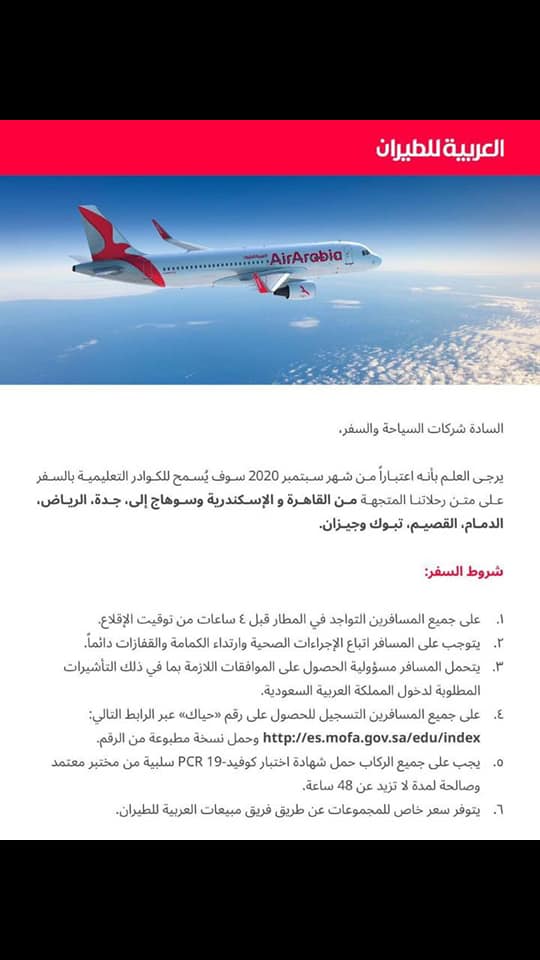 العربية للطيران

AirArabia

السادة شركات السياحة والسفر،

يرجى العلم بأنه اعتباراً من شهر سبتمبر 2020 سوف يُسمح للكوادر التعليمية بالسفر على متن رحلاتنا المتجهة من القاهرة و الإسكندرية وسوهاج إلى، جدة، الرياض، الدمام، القصيم، تبوك وجيزان.

شروط السفر:

١. على جميع المسافرين التواجد في المطار قبل ٤ ساعات من توقيت الإقلاع.
٢. يتوجب على المسافر اتباع الإجراءات الصحية وارتداء الكمامة والقفازات دائماً.
٣. يتحمل المسافر مسؤولية الحصول على الموافقات اللازمة بما في ذلك التأشيرات المطلوبة لدخول المملكة العربية السعودية.
٤. على جميع المسافرين التسجيل للحصول على رقم «حياك» عبر الرابط التالي: http://es.mofa.gov.sa/edu/index وحمل نسخة مطبوعة من الرقم.
٥. يجب على جميع الركاب حمل شهادة اختبار كوفيد-19 PCR سلبية من مختبر معتمد وصالحة لمدة لا تزيد عن 48 ساعة.
٦. يتوفر سعر خاص للمجموعات عن طريق فريق مبيعات العربية للطيران.